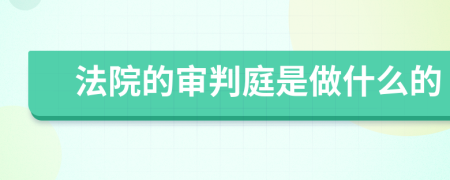 法院的审判庭是做什么的